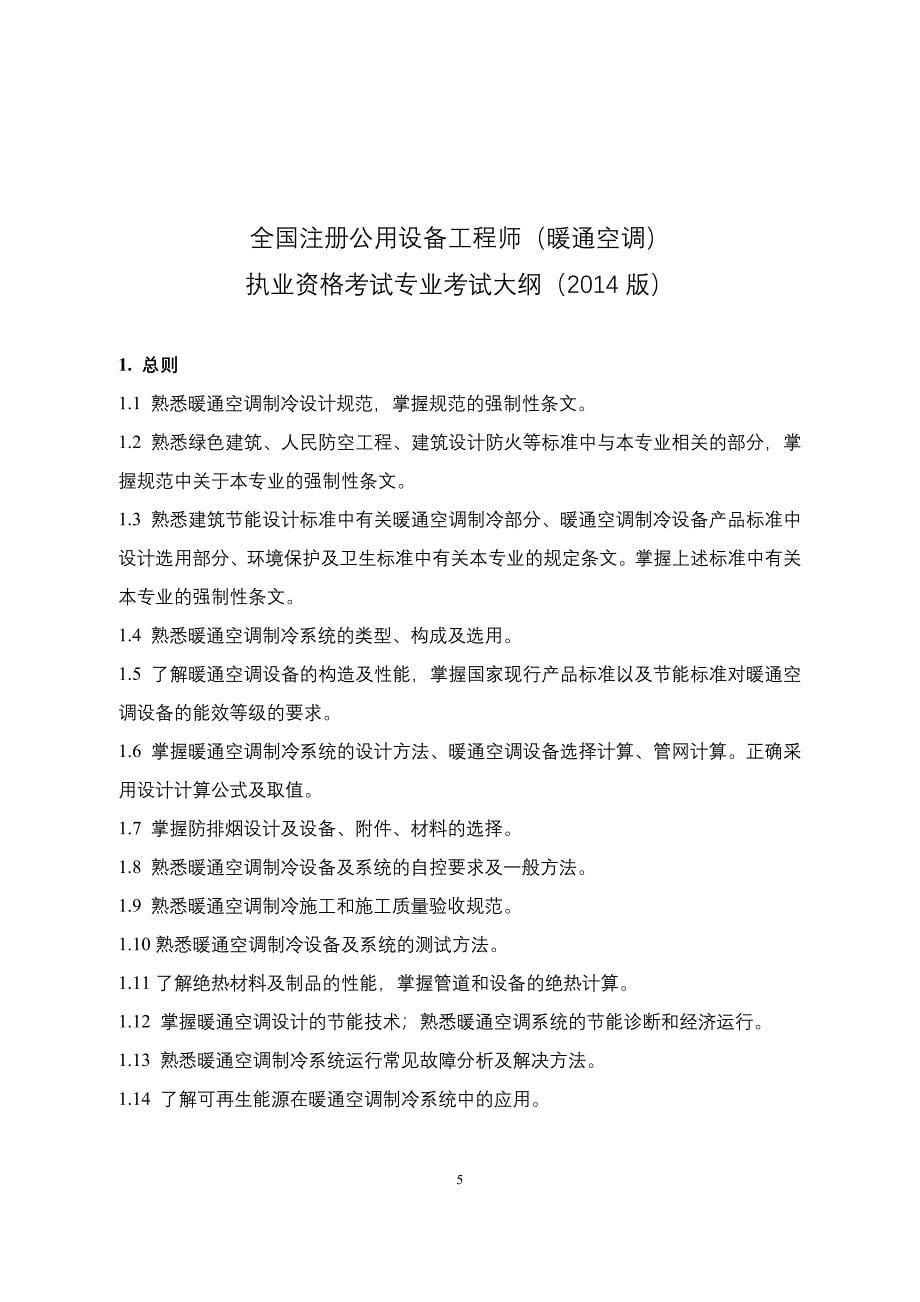 全国注册公用设备工程师（暖通空调）
执业资格考试专业考试大纲（2014 版）

1. 总则

1.1 熟悉暖通空调制冷设计规范，掌握规范的强制性条文。

1.2 熟悉绿色建筑、人民防空工程、建筑设计防火等标准中与本专业相关的部分，掌握规范中关于本专业的强制性条文。

1.3 熟悉建筑节能设计标准中有关暖通空调制冷部分、暖通空调制冷设备产品标准中设计选用部分、环境保护及卫生标准中有关本专业的规定条文。掌握上述标准中有关本专业的强制性条文。

1.4 熟悉暖通空调制冷系统的类型、构成及选用。

1.5 了解暖通空调设备的构造及性能，掌握国家现行产品标准以及节能标准对暖通空调设备的能效等级的要求。

1.6 掌握暖通空调制冷系统的设计方法、暖通空调设备选择计算、管网计算。正确采用设计计算公式及取值。

1.7 掌握防排烟设计及设备、附件、材料的选择。

1.8 熟悉暖通空调制冷设备及系统的自控要求及一般方法。

1.9 熟悉暖通空调制冷施工和施工质量验收规范。

1.10 熟悉暖通空调制冷设备及系统的测试方法。

1.11 了解绝热材料及制品的性能，掌握管道和设备的绝热计算。

1.12 掌握暖通空调设计的节能技术；熟悉暖通空调系统的节能诊断和经济运行。

1.13 熟悉暖通空调制冷系统运行常见故障分析及解决方法。

1.14 了解可再生能源在暖通空调制冷系统中的应用。

5